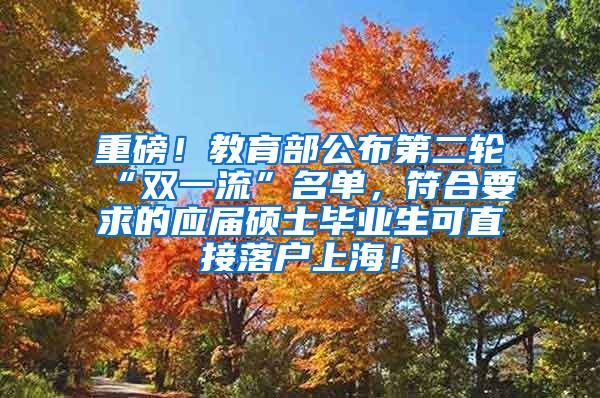 重磅！教育部公布第二轮“双一流”名单，符合要求的应届硕士毕业生可直接落户上海！